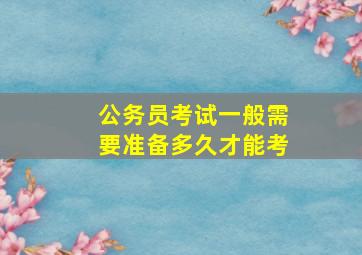 公务员考试一般需要准备多久才能考